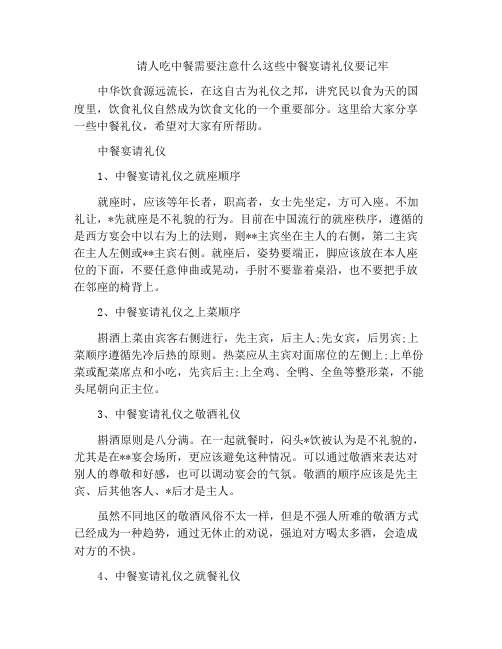 请人吃中餐需要注意什么这些中餐宴请礼仪要记牢

中华饮食源远流长，在这自古为礼仪之邦，讲究民以食为天的国度里，饮食礼仪自然成为饮食文化的一个重要部分。这里给大家分享一些中餐礼仪，希望对大家有所帮助。

中餐宴请礼仪

1、中餐宴请礼仪之就座顺序

就座时，应该等年长者，职高者，女士先坐定，方可入座。不加礼让，*先就座是不礼貌的行为。目前在中国流行的就座秩序，遵循的是西方宴会中以右为上的法则，则**主宾坐在主人的右侧，第二主宾在主人左侧或**主宾右侧。就座后，姿势要端正，脚应该放在本人座位的下面，不要任意伸曲或晃动，手肘不要靠着桌沿，也不要把手放在邻座的椅背上。

2、中餐宴请礼仪之上菜顺序

斟酒上菜由宾客右侧进行，先主宾，后主人;先女宾，后男宾;上菜顺序遵循先冷后热的原则。热菜应从主宾对面席位的左侧上;上单份菜或配菜席点和小吃，先宾后主;上全鸡、全鸭、全鱼等整形菜，不能头尾朝向正主位。

3、中餐宴请礼仪之敬酒礼仪

斟酒原则是八分满。在一起就餐时，闷头*饮被认为是不礼貌的，尤其是在**宴会场所，更应该避免这种情况。可以通过敬酒来表达对别人的尊敬和好感，也可以调动宴会的气氛。敬酒的顺序应该是先主宾、后其他客人、*后才是主人。

虽然不同地区的敬酒风俗不太一样，但是不强人所难的敬酒方式已经成为一种趋势，通过无休止的劝说，强迫对方喝太多酒，会造成对方的不快。

4、中餐宴请礼仪之就餐礼仪